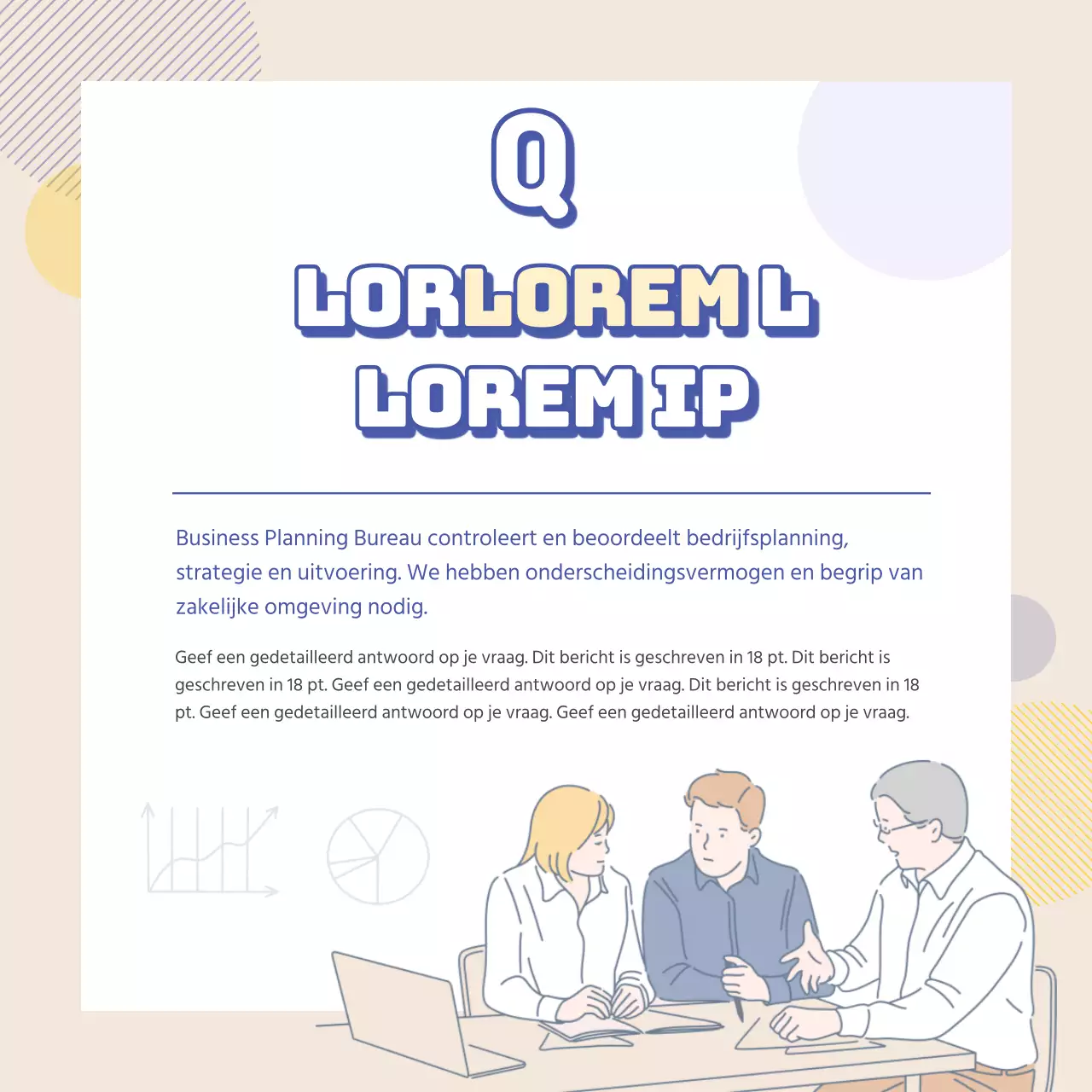 Q

LORLOREM L
LOREM IP

Business Planning Bureau controleert en beoordeelt bedrijfsplanning, strategie en uitvoering. We hebben onderscheidingsvermogen en begrip van zakelijke omgeving nodig.

Geef een gedetailleerd antwoord op je vraag. Dit bericht is geschreven in 18 pt. Dit bericht is geschreven in 18 pt. Geef een gedetailleerd antwoord op je vraag. Dit bericht is geschreven in 18 pt. Geef een gedetailleerd antwoord op je vraag. Geef een gedetailleerd antwoord op je vraag.